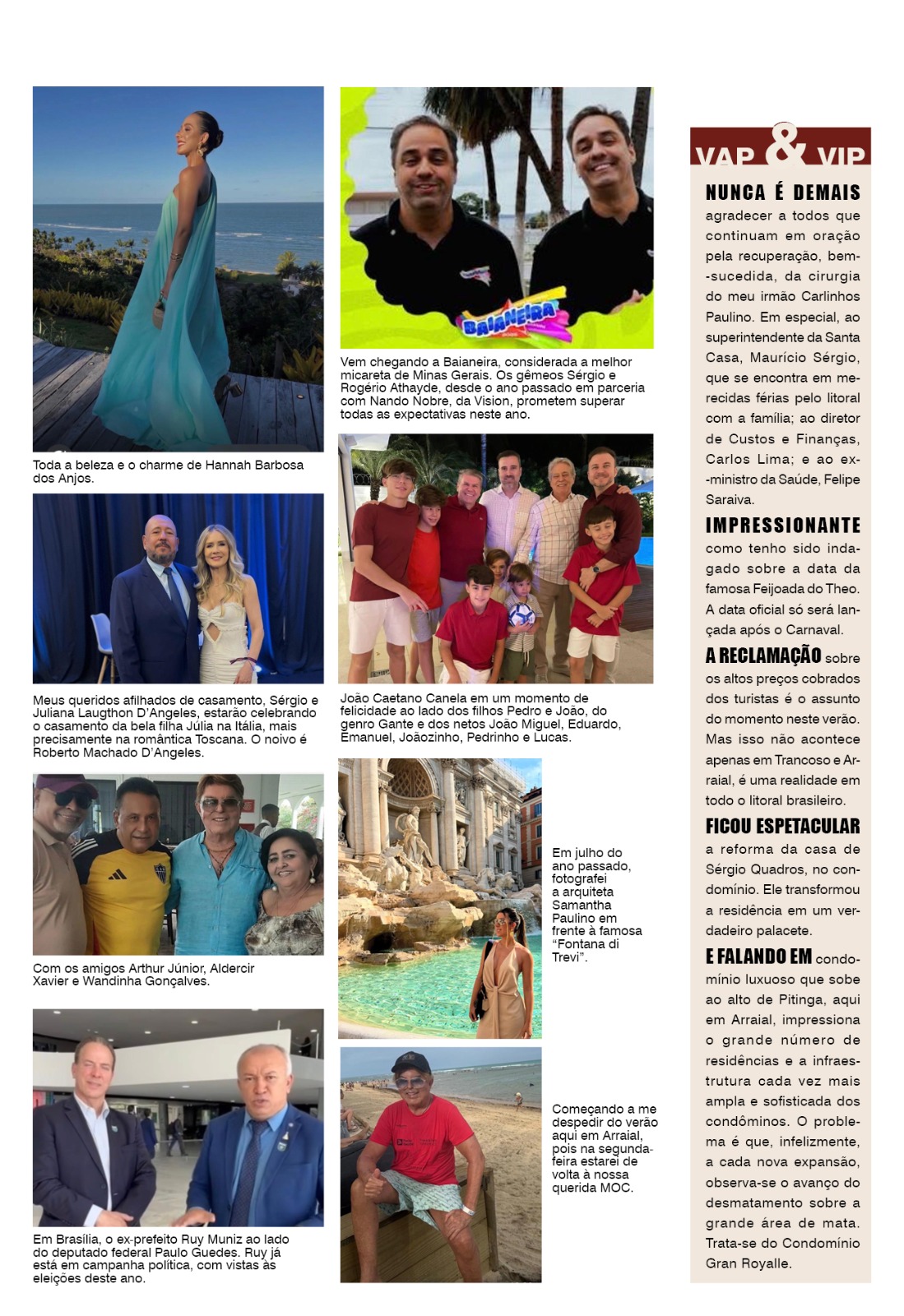 Toda a beleza e o charme de Hannah Barbosa dos Anjos.

Meus queridos afilhados de casamento, Sérgio e Juliana Laugthon D'Angeles, estarão celebrando o casamento da bela filha Júlia na Itália, mais precisamente na romântica Toscana. O noivo é Roberto Machado D'Angeles.

Com os amigos Arthur Júnior, Aldercir Xavier e Wandinha Gonçalves.

Em Brasília, o ex-prefeito Ruy Muniz ao lado do deputado federal Paulo Guedes. Ruy já está em campanha política, com vistas às eleições deste ano.

BAIANEIRA

Vem chegando a Baianeira, considerada a melhor micareta de Minas Gerais. Os gêmeos Sérgio e Rogério Athayde, desde o ano passado em parceria com Nando Nobre, da Vision, prometem superar todas as expectativas neste ano.

João Caetano Canela em um momento de felicidade ao lado dos filhos Pedro e João, do genro Gante e dos netos João Miguel, Eduardo, Emanuel, Joãozinho, Pedrinho e Lucas.

Em julho do ano passado, fotografei a arquiteta Samantha Paulino em frente à famosa "Fontana di Trevi".

Começando a me despedir do verão aqui em Arraial, pois na segunda-feira estarei de volta à nossa querida MOC.

VAP & VIP

NUNCA É DEMAIS agradecer a todos que continuam em oração pela recuperação, bem-sucedida, da cirurgia do meu irmão Carlinhos Paulino. Em especial, ao superintendente da Santa Casa, Maurício Sérgio, que se encontra em merecidas férias pelo litoral com a família; ao diretor de Custos e Finanças, Carlos Lima; e ao ex-ministro da Saúde, Felipe Saraiva.

IMPRESSIONANTE como tenho sido indagado sobre a data da famosa Feijoada do Theo. A data oficial só será lançada após o Carnaval.

A RECLAMAÇÃO sobre os altos preços cobrados dos turistas é o assunto do momento neste verão. Mas isso não acontece apenas em Trancoso e Arraial, é uma realidade em todo o litoral brasileiro.

FICOU ESPETACULAR a reforma da casa de Sérgio Quadros, no condomínio. Ele transformou a residência em um verdadeiro palacete.

E FALANDO EM condomínio luxuoso que sobe ao alto de Pitinga, aqui em Arraial, impressiona o grande número de residências e a infraestrutura cada vez mais ampla e sofisticada dos condôminos. O problema é que, infelizmente, a cada nova expansão, observa-se o avanço do desmatamento sobre a grande área de mata. Trata-se do Condomínio Gran Royalle.